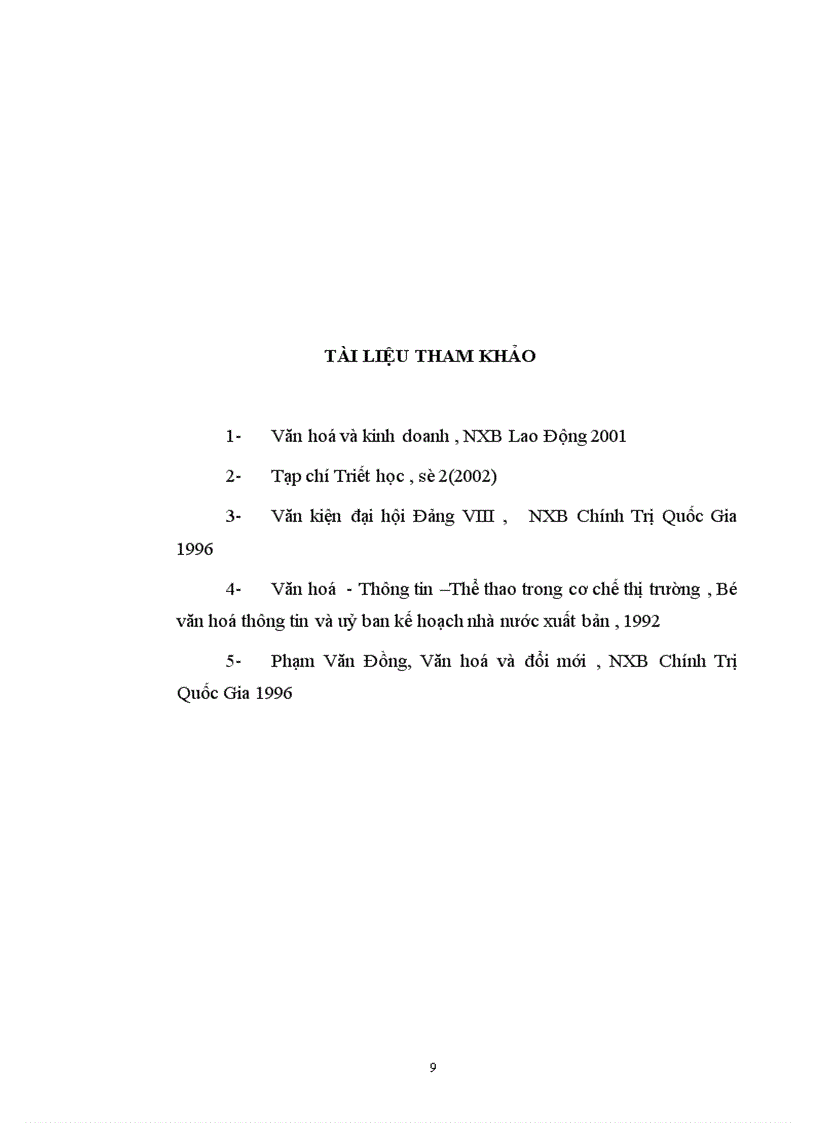 TÀI LIỆU THAM KHẢO

1- Văn hoá và kinh doanh , NXB Lao Động 2001

2- Tạp chí Triết học , sè 2(2002)

3- Văn kiện đại hội Đảng VIII , NXB Chính Trị Quốc Gia 1996

4- Văn hoá - Thông tin –Thể thao trong cơ chế thị trường , Bé văn hoá thông tin và uỷ ban kế hoạch nhà nước xuất bản , 1992

5- Phạm Văn Đồng, Văn hoá và đổi mới , NXB Chính Trị Quốc Gia 1996

9